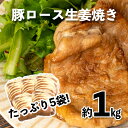 豚ロース生姜焼き

たっぷり5袋!

約1kg